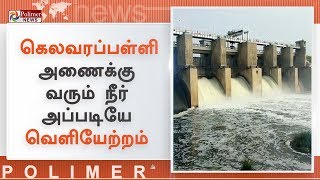 Polimer NEWS

news

கெலவரப்பள்ளி அணைக்கு வரும் நீர் அப்படியே வெளியேற்றம்

POLIMER